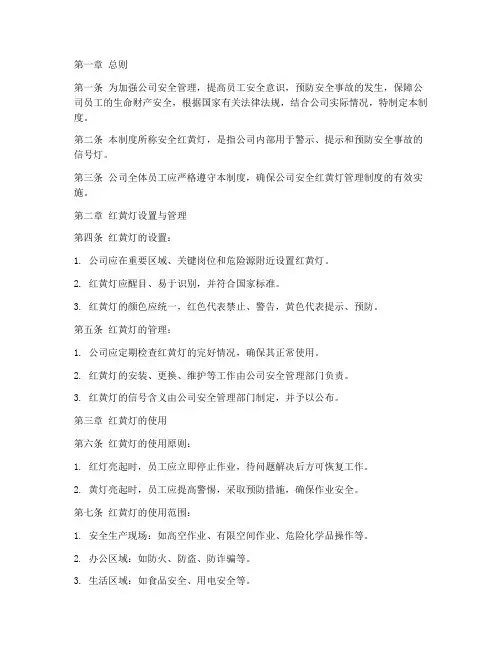 第一章 总则

第一条 为加强公司安全管理，提高员工安全意识，预防安全事故的发生，保障公司员工的生命财产安全，根据国家有关法律法规，结合公司实际情况，特制定本制度。

第二条 本制度所称安全红黄灯，是指公司内部用于警示、提示和预防安全事故的信号灯。

第三条 公司全体员工应严格遵守本制度，确保公司安全红黄灯管理制度的有效实施。

第二章 红黄灯设置与管理

第四条 红黄灯的设置：

1. 公司应在重要区域、关键岗位和危险源附近设置红黄灯。

2. 红黄灯应醒目、易于识别，并符合国家标准。

3. 红黄灯的颜色应统一，红色代表禁止、警告，黄色代表提示、预防。

第五条 红黄灯的管理：

1. 公司应定期检查红黄灯的完好情况，确保其正常使用。

2. 红黄灯的安装、更换、维护等工作由公司安全管理部门负责。

3. 红黄灯的信号含义由公司安全管理部门制定，并予以公布。

第三章 红黄灯的使用

第六条 红黄灯的使用原则：

1. 红灯亮起时，员工应立即停止作业，待问题解决后方可恢复工作。

2. 黄灯亮起时，员工应提高警惕，采取预防措施，确保作业安全。

第七条 红黄灯的使用范围：

1. 安全生产现场：如高空作业、有限空间作业、危险化学品操作等。

2. 办公区域：如防火、防盗、防诈骗等。

3. 生活区域：如食品安全、用电安全等。